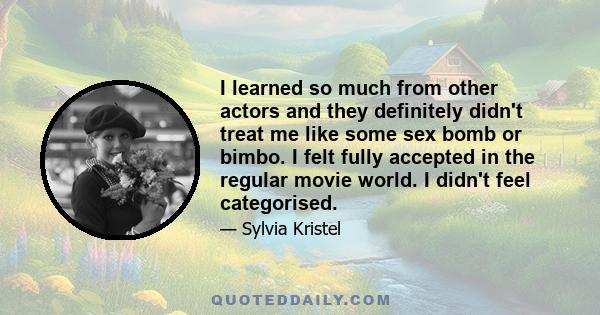 I learned so much from other actors and they definitely didn't treat me like some sex bomb or bimbo. I felt fully accepted in the regular movie world. I didn't feel categorised.

— Sylvia Kristel

QUOTEDDAILY.COM